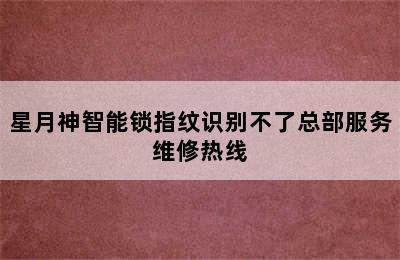 星月神智能锁指纹识别不了总部服务维修热线